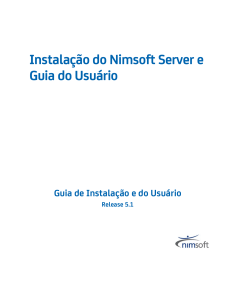 Instalação do Nimsoft Server e Guia do Usuário

Guia de Instalação e do Usuário

Release 5.1

nimsoft